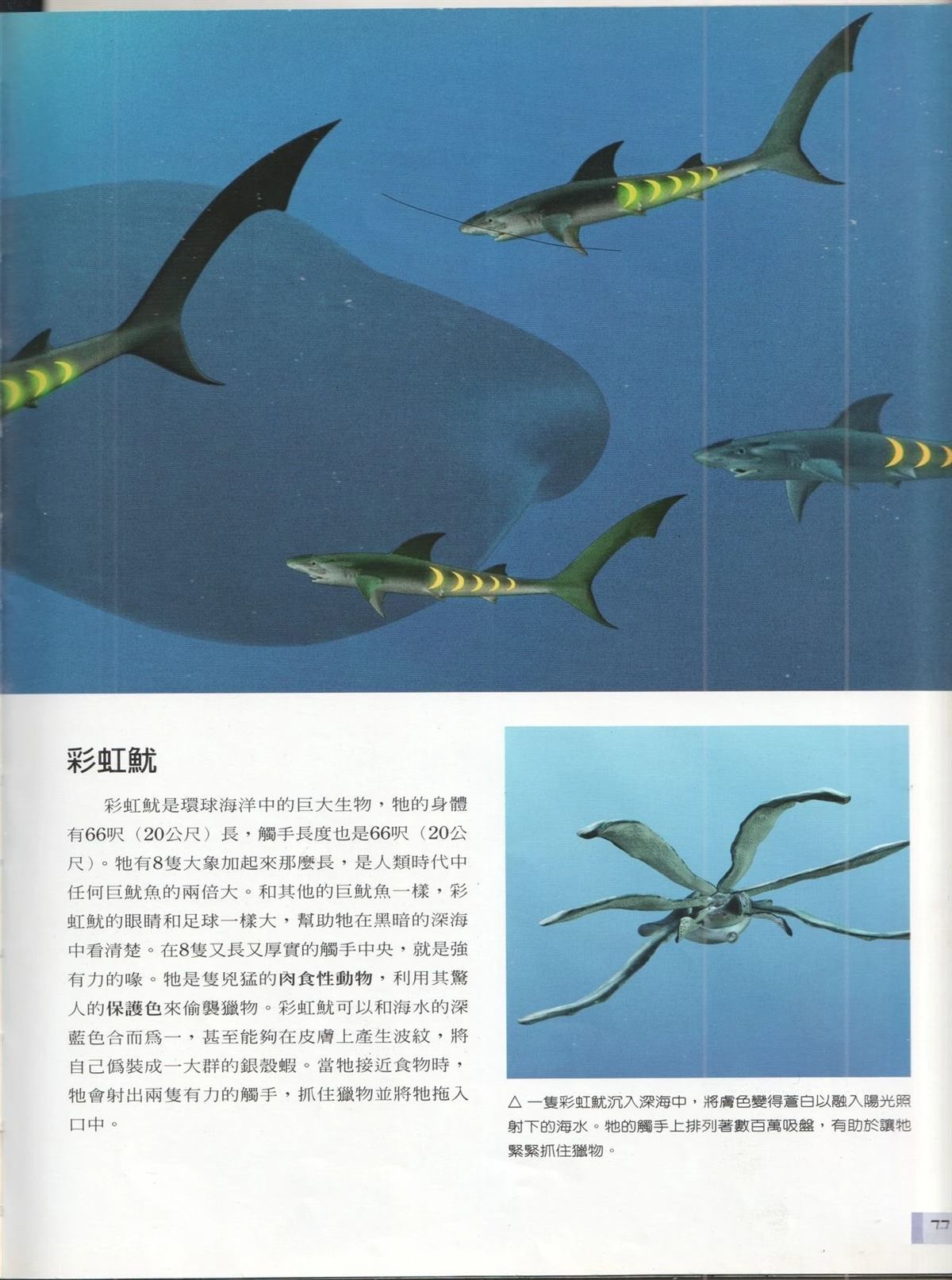 彩虹魷

彩虹魷是環球海洋中的巨大生物，牠的身體有66呎（20公尺）長，觸手長度也是66呎（20公尺）。牠有8隻大象加起來那麼長，是人類時代中任何巨魷魚的兩倍大。和其他的巨魷魚一樣，彩虹魷的眼睛和足球一樣大，幫助牠在黑暗的深海中看清楚。在8隻又長又厚實的觸手中央，就是強有力的喙。牠是隻兇猛的肉食性動物，利用其驚人的保護色來偷襲獵物。彩虹魷可以和海水的深藍色合而爲一，甚至能夠在皮膚上產生波紋，將自己僞裝成一大群的銀殼蝦。當牠接近食物時，牠會射出兩隻有力的觸手，抓住獵物並將牠拖入口中。

△ 一隻彩虹魷沉入深海中，將膚色變得蒼白以融入陽光照射下的海水。牠的觸手上排列著數百萬吸盤，有助於讓牠緊緊抓住獵物。

77